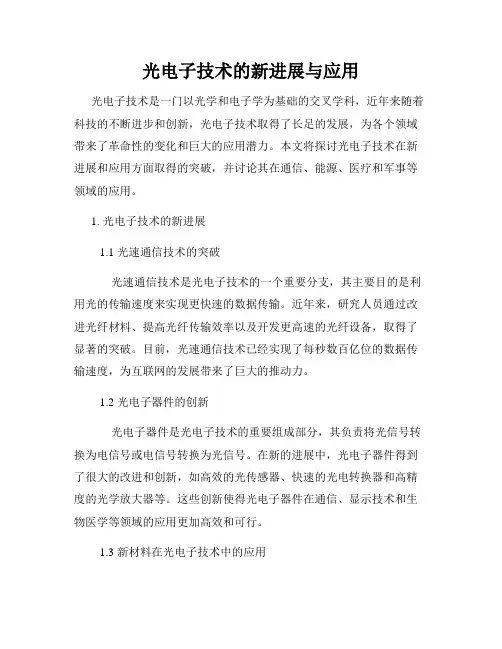 光电子技术的新进展与应用

光电子技术是一门以光学和电子学为基础的交叉学科，近年来随着科技的不断进步和创新，光电子技术取得了长足的发展，为各个领域带来了革命性的变化和巨大的应用潜力。本文将探讨光电子技术在新进展和应用方面取得的突破，并讨论其在通信、能源、医疗和军事等领域的应用。

1. 光电子技术的新进展

1.1 光速通信技术的突破

光速通信技术是光电子技术的一个重要分支，其主要目的是利用光的传输速度来实现更快速的数据传输。近年来，研究人员通过改进光纤材料、提高光纤传输效率以及开发更高速的光纤设备，取得了显著的突破。目前，光速通信技术已经实现了每秒数百亿位的数据传输速度，为互联网的发展带来了巨大的推动力。

1.2 光电子器件的创新

光电子器件是光电子技术的重要组成部分，其负责将光信号转换为电信号或电信号转换为光信号。在新的进展中，光电子器件得到了很大的改进和创新，如高效的光传感器、快速的光电转换器和高精度的光学放大器等。这些创新使得光电子器件在通信、显示技术和生物医学等领域的应用更加高效和可行。

1.3 新材料在光电子技术中的应用